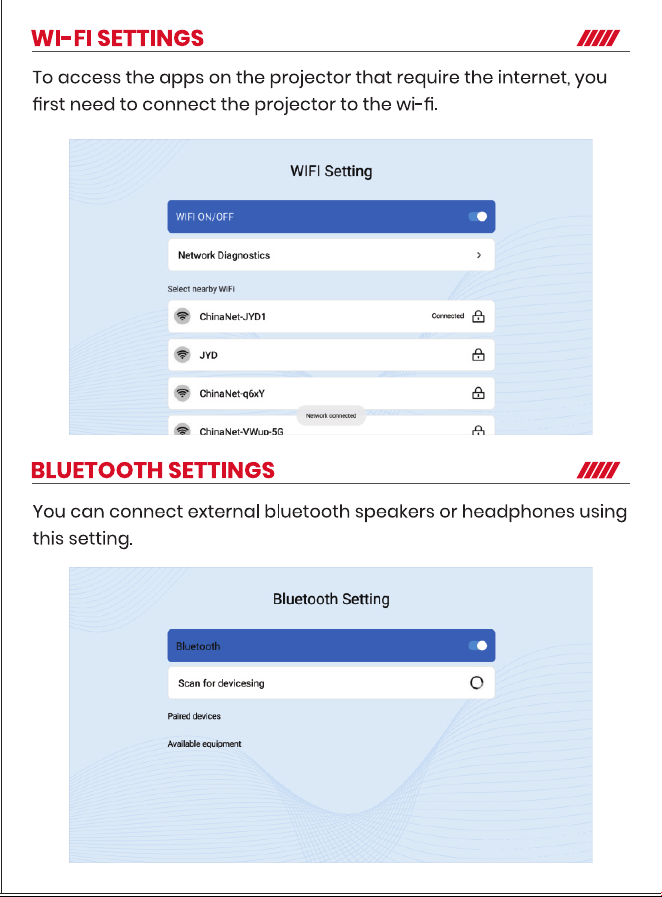 WI-FI SETTINGS

To access the apps on the projector that require the internet, you first need to connect the projector to the wi-fi.

WIFI Setting

WIFI ON/OFF

Network Diagnostics

Select nearby WiFi

ChinaNet-JYD1

Connected

JYD

ChinaNet-q6xY

Network connected

ChinaNet-VWup-5G

BLUETOOTH SETTINGS

You can connect external bluetooth speakers or headphones using this setting.

Bluetooth Setting

Bluetooth

Scan for devicesing

Paired devices

Available equipment